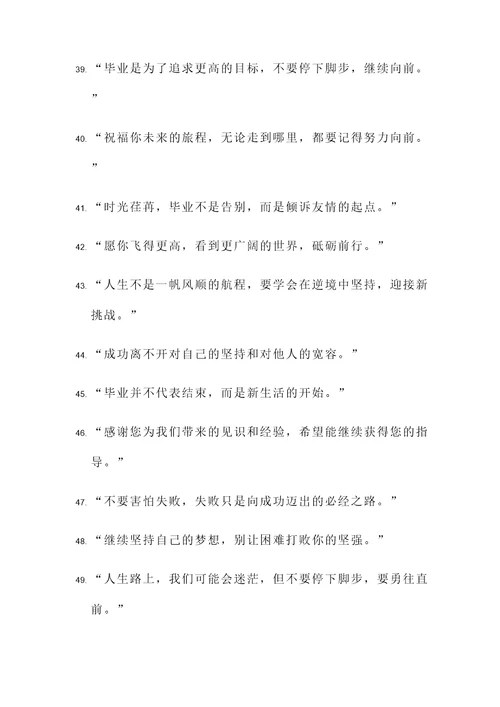 39. “毕业是为了追求更高的目标，不要停下脚步，继续向前。”

40. “祝福你未来的旅程，无论走到哪里，都要记得努力向前。”

41. “时光荏苒，毕业不是告别，而是倾诉友情的起点。”

42. “愿你飞得更高，看到更广阔的世界，砥砺前行。”

43. “人生不是一帆风顺的航程，要学会在逆境中坚持，迎接新挑战。”

44. “成功离不开对自己的坚持和对他人的宽容。”

45. “毕业并不代表结束，而是新生活的开始。”

46. “感谢您为我们带来的见识和经验，希望能继续获得您的指导。”

47. “不要害怕失败，失败只是向成功迈出的必经之路。”

48. “继续坚持自己的梦想，别让困难打败你的坚强。”

49. “人生路上，我们可能会迷茫，但不要停下脚步，要勇往直前。”